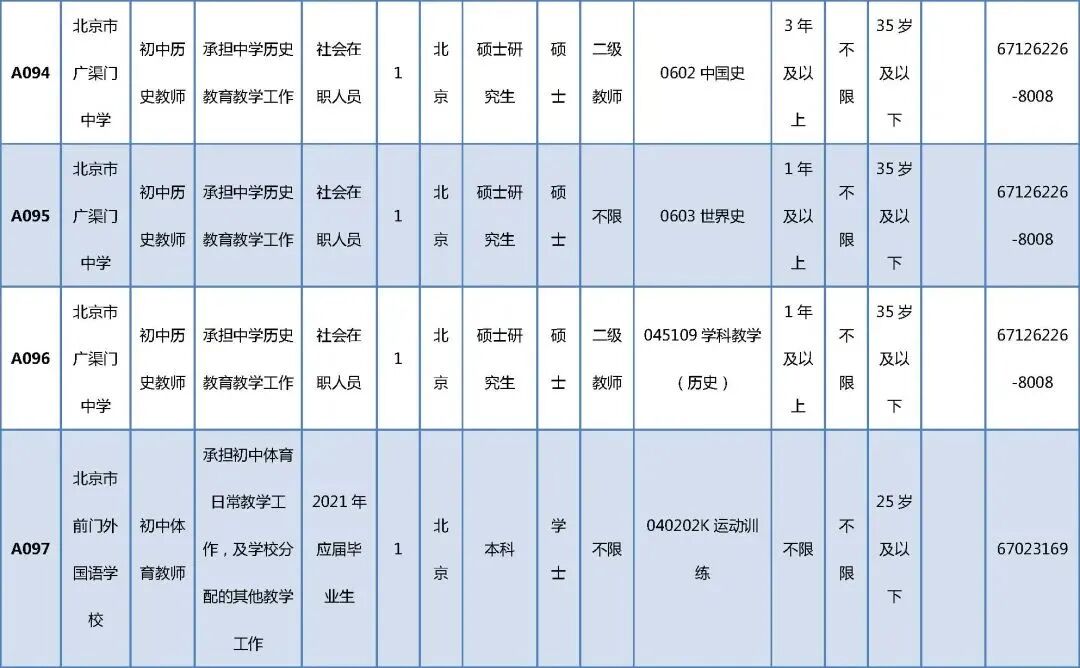 | A094 | 北京市广渠门中学 | 初中历史教师 | 承担中学历史教育教学工作 | 社会在职人员 | 1 | 北京 | 硕士研究生 | 硕士 | 二级教师 | 0602 中国史 | 3 年及以上 | 不限 | 35 岁及以下 |  | 67126226-8008 |
|---|---|---|---|---|---|---|---|---|---|---|---|---|---|---|---|
| A095 | 北京市广渠门中学 | 初中历史教师 | 承担中学历史教育教学工作 | 社会在职人员 | 1 | 北京 | 硕士研究生 | 硕士 | 不限 | 0603 世界史 | 1 年及以上 | 不限 | 35 岁及以下 |  | 67126226-8008 |
| A096 | 北京市广渠门中学 | 初中历史教师 | 承担中学历史教育教学工作 | 社会在职人员 | 1 | 北京 | 硕士研究生 | 硕士 | 二级教师 | 045109 学科教学（历史） | 1 年及以上 | 不限 | 35 岁及以下 |  | 67126226-8008 |
| A097 | 北京市前门外国语学校 | 初中体育教师 | 承担初中体育日常教学工作，及学校分配的其他教学工作 | 2021 年应届毕业生 | 1 | 北京 | 本科 | 学士 | 不限 | 040202K 运动训练 | 不限 | 不限 | 25 岁及以下 |  | 67023169 |